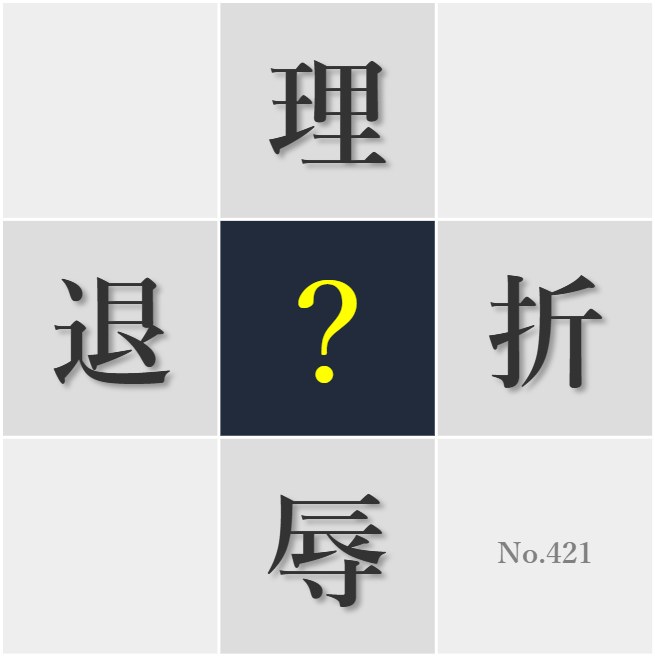 理

退
?
折

辱
No.421